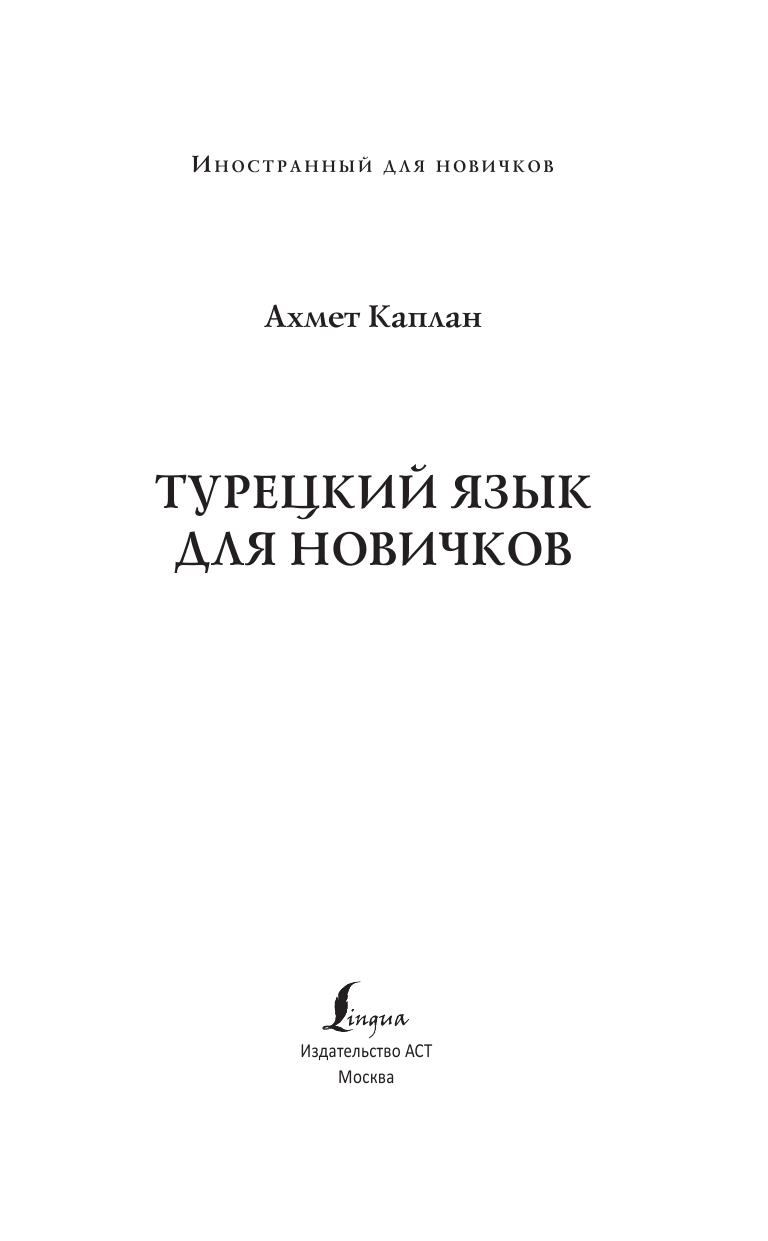 Иностранный для новичков

Ахмет Каплан

ТУРЕЦКИЙ ЯЗЫК ДЛЯ НОВИЧКОВ

Lingua
Издательство АСТ
Москва